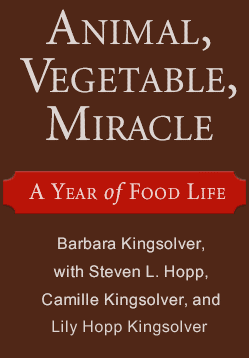 ANIMAL, VEGETABLE, MIRACLE

A YEAR of FOOD LIFE

Barbara Kingsolver, with Steven L. Hopp, Camille Kingsolver, and Lily Hopp Kingsolver